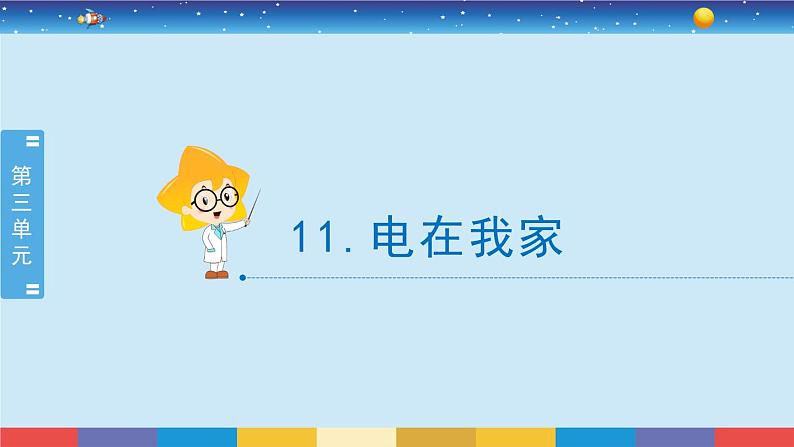 第三单元

11. 电在我家